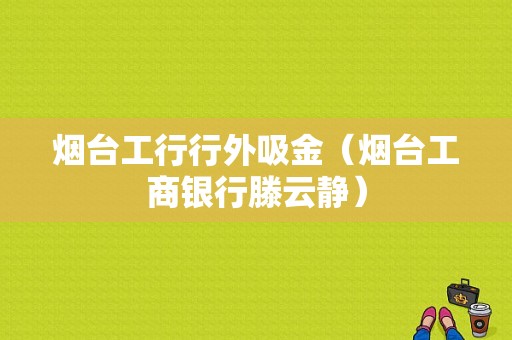 烟台工行行外吸金（烟台工商银行滕云静）